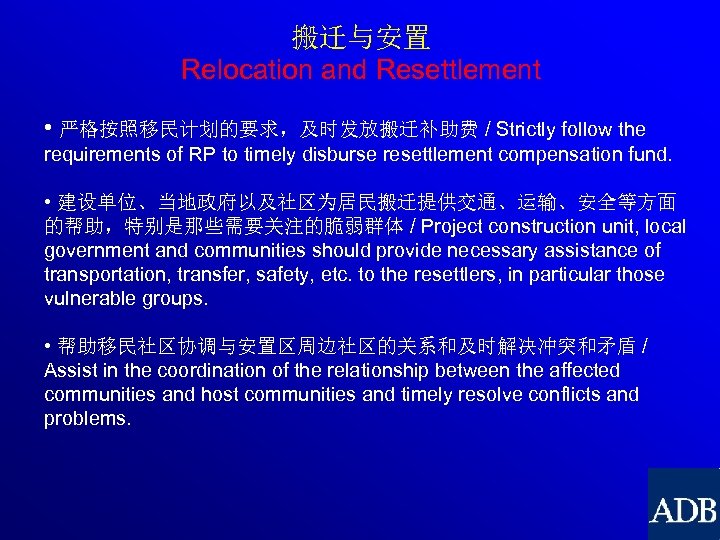 搬迁与安置
Relocation and Resettlement

• 严格按照移民计划的要求，及时发放搬迁补助费 / Strictly follow the requirements of RP to timely disburse resettlement compensation fund.

• 建设单位、当地政府以及社区为居民搬迁提供交通、运输、安全等方面的帮助，特别是那些需要关注的脆弱群体 / Project construction unit, local government and communities should provide necessary assistance of transportation, transfer, safety, etc. to the resettlers, in particular those vulnerable groups.

• 帮助移民社区协调与安置区周边社区的关系和及时解决冲突和矛盾 / Assist in the coordination of the relationship between the affected communities and host communities and timely resolve conflicts and problems.

ADB